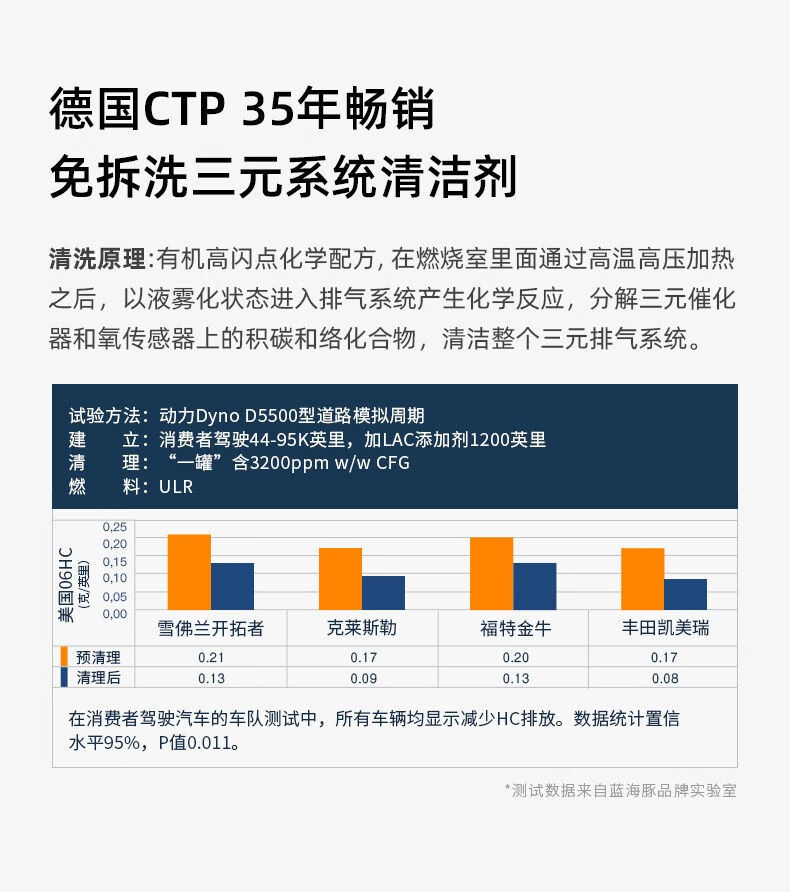 德国CTP 35年畅销
免拆洗三元系统清洁剂

清洗原理:有机高闪点化学配方, 在燃烧室里面通过高温高压加热之后，以液雾化状态进入排气系统产生化学反应，分解三元催化器和氧传感器上的积碳和络化合物，清洁整个三元排气系统。

试验方法：动力Dyno D5500型道路模拟周期
建　　立：消费者驾驶44-95K英里，加LAC添加剂1200英里
清　　理：“一罐”含3200ppm w/w CFG
燃　　料：ULR

美国06HC (克/英里)
0,25
0,20
0,15
0,10
0,05
0,00

| | 雪佛兰开拓者 | 克莱斯勒 | 福特金牛 | 丰田凯美瑞 |
|---|---|---|---|---|
| 预清理 | 0.21 | 0.17 | 0.20 | 0.17 |
| 清理后 | 0.13 | 0.09 | 0.13 | 0.08 |

在消费者驾驶汽车的车队测试中，所有车辆均显示减少HC排放。数据统计置信水平95%，P值0.011。

*测试数据来自蓝海豚品牌实验室